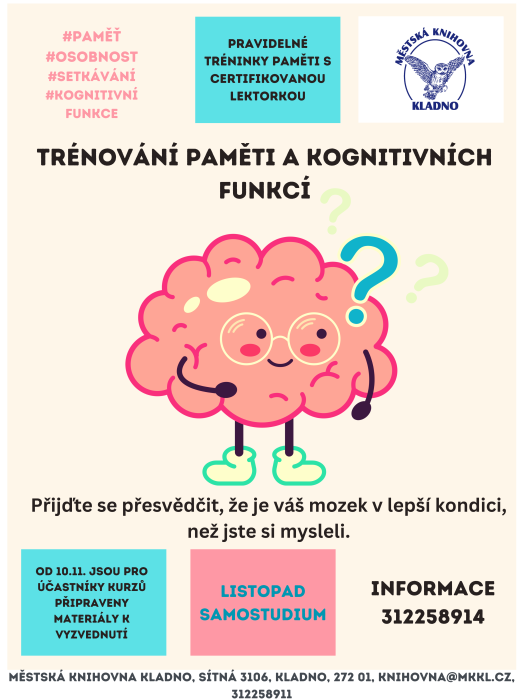 #PAMĚŤ
#OSOBNOST
#SETKÁVÁNÍ
#KOGNITIVNÍ FUNKCE

PRAVIDELNÉ TRÉNINKY PAMĚTI S CERTIFIKOVANOU LEKTORKOU

MĚSTSKÁ KNIHOVNA
KLADNO

TRÉNOVÁNÍ PAMĚTI A KOGNITIVNÍCH FUNKCÍ

?
?
?

Přijďte se přesvědčit, že je váš mozek v lepší kondici, než jste si mysleli.

OD 10.11. JSOU PRO ÚČASTNÍKY KURZŮ PŘIPRAVENY MATERIÁLY K VYZVEDNUTÍ

LISTOPAD SAMOSTUDIUM

INFORMACE 312258914

MĚSTSKÁ KNIHOVNA KLADNO, SÍTNÁ 3106, KLADNO, 272 01, KNIHOVNA@MKKL.CZ, 312258911